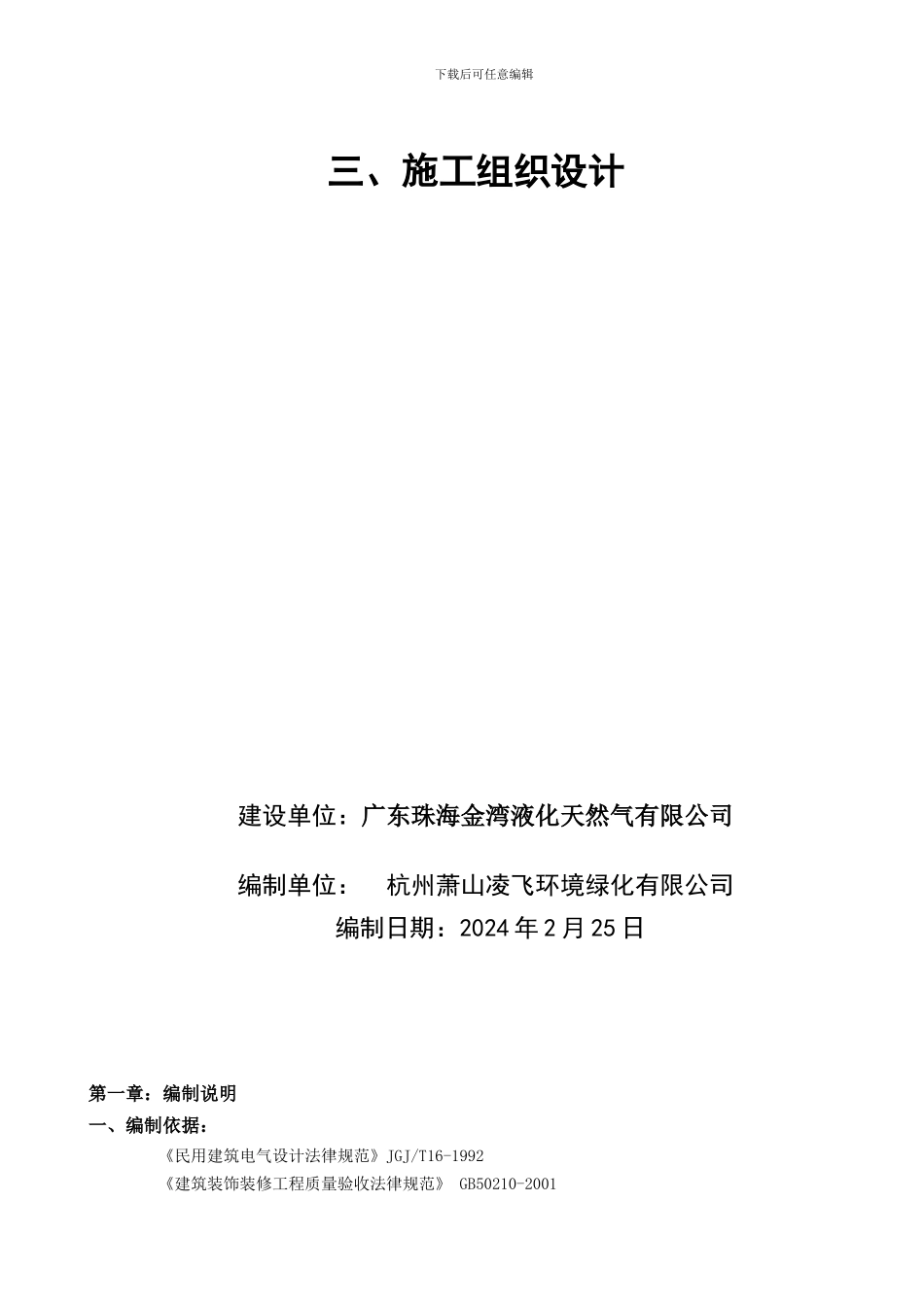 下载后可任意编辑

三、施工组织设计

建设单位：广东珠海金湾液化天然气有限公司

编制单位： 杭州萧山凌飞环境绿化有限公司

编制日期：2024 年 2 月 25 日

第一章：编制说明

一、编制依据：

《民用建筑电气设计法律规范》JGJ/T16-1992

《建筑装饰装修工程质量验收法律规范》 GB50210-2001